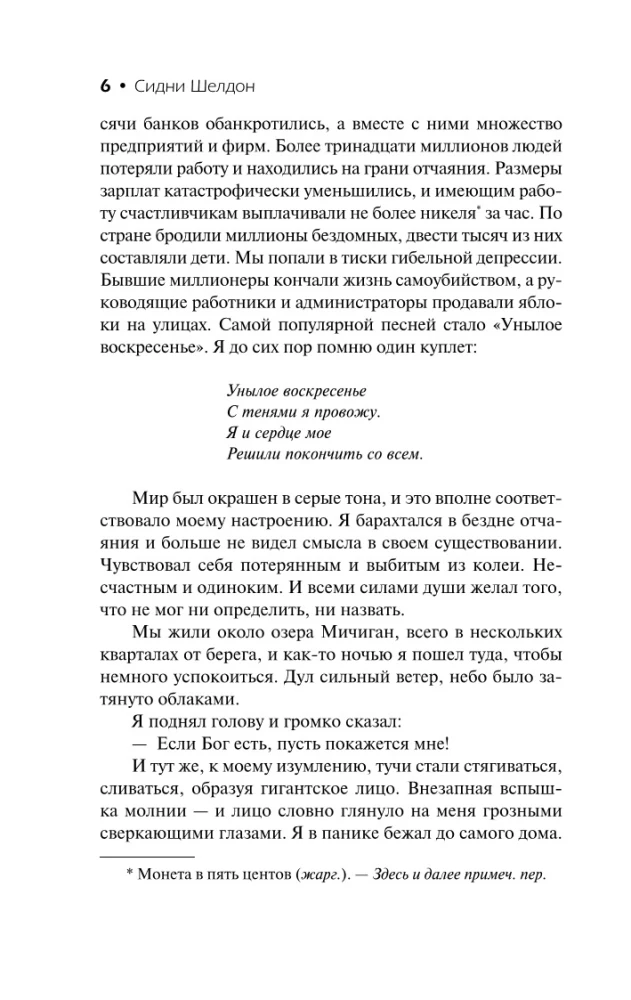 6 • Сидни Шелдон

сячи банков обанкротились, а вместе с ними множество предприятий и фирм. Более тринадцати миллионов людей потеряли работу и находились на грани отчаяния. Размеры зарплат катастрофически уменьшились, и имеющим работу счастливчикам выплачивали не более никеля* за час. По стране бродили миллионы бездомных, двести тысяч из них составляли дети. Мы попали в тиски гибельной депрессии. Бывшие миллионеры кончали жизнь самоубийством, а руководящие работники и администраторы продавали яблоки на улицах. Самой популярной песней стало «Унылое воскресенье». Я до сих пор помню один куплет:

Унылое воскресенье
С тенями я провожу.
Я и сердце мое
Решили покончить со всем.

Мир был окрашен в серые тона, и это вполне соответствовало моему настроению. Я барахтался в бездне отчаяния и больше не видел смысла в своем существовании. Чувствовал себя потерянным и выбитым из колеи. Несчастным и одиноким. И всеми силами души желал того, что не мог ни определить, ни назвать.

Мы жили около озера Мичиган, всего в нескольких кварталах от берега, и как-то ночью я пошел туда, чтобы немного успокоиться. Дул сильный ветер, небо было затянуто облаками.

Я поднял голову и громко сказал:

— Если Бог есть, пусть покажется мне!

И тут же, к моему изумлению, тучи стали стягиваться, сливаться, образуя гигантское лицо. Внезапная вспышка молнии — и лицо словно глянуло на меня грозными сверкающими глазами. Я в панике бежал до самого дома.

* Монета в пять центов (жарг.). — Здесь и далее примеч. пер.